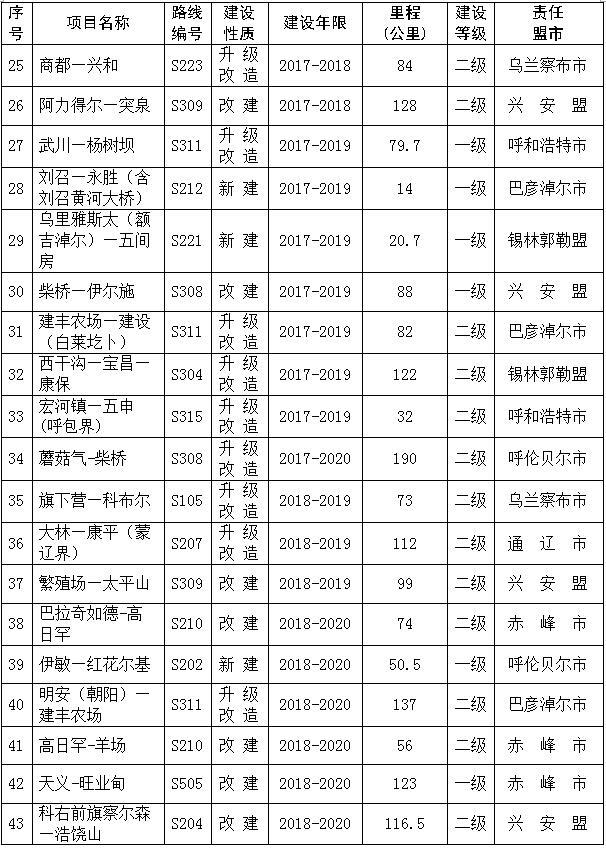 | 序号 | 项目名称 | 路线编号 | 建设性质 | 建设年限 | 里程（公里） | 建设等级 | 责任盟市 |
|---|---|---|---|---|---|---|---|
| 25 | 商都一兴和 | S223 | 升级改造 | 2017-2018 | 84 | 二级 | 乌兰察布市 |
| 26 | 阿力得尔一突泉 | S309 | 改建 | 2017-2018 | 128 | 二级 | 兴安盟 |
| 27 | 武川一杨树坝 | S311 | 升级改造 | 2017-2019 | 79.7 | 一级 | 呼和浩特市 |
| 28 | 刘召一永胜（含刘召黄河大桥） | S212 | 新建 | 2017-2019 | 14 | 一级 | 巴彦淖尔市 |
| 29 | 乌里雅斯太（额吉淖尔）一五间房 | S221 | 新建 | 2017-2019 | 20.7 | 一级 | 锡林郭勒盟 |
| 30 | 柴桥一伊尔施 | S308 | 改建 | 2017-2019 | 88 | 一级 | 兴安盟 |
| 31 | 建丰农场一建设（白莱圪卜） | S311 | 升级改造 | 2017-2019 | 82 | 二级 | 巴彦淖尔市 |
| 32 | 西干沟一宝昌一康保 | S304 | 升级改造 | 2017-2019 | 122 | 二级 | 锡林郭勒盟 |
| 33 | 宏河镇一五申（呼包界） | S315 | 升级改造 | 2017-2019 | 32 | 二级 | 呼和浩特市 |
| 34 | 蘑菇气-柴桥 | S308 | 升级改造 | 2017-2020 | 190 | 二级 | 呼伦贝尔市 |
| 35 | 旗下营一科布尔 | S105 | 升级改造 | 2018-2019 | 73 | 二级 | 乌兰察布市 |
| 36 | 大林一康平（蒙辽界） | S207 | 升级改造 | 2018-2019 | 112 | 二级 | 通辽市 |
| 37 | 繁殖场一太平山 | S309 | 改建 | 2018-2019 | 99 | 二级 | 兴安盟 |
| 38 | 巴拉奇如德-高日罕 | S210 | 改建 | 2018-2020 | 74 | 二级 | 赤峰市 |
| 39 | 伊敏一红花尔基 | S202 | 新建 | 2018-2020 | 50.5 | 一级 | 呼伦贝尔市 |
| 40 | 明安（朝阳）一建丰农场 | S311 | 升级改造 | 2018-2020 | 137 | 二级 | 巴彦淖尔市 |
| 41 | 高日罕-羊场 | S210 | 改建 | 2018-2020 | 56 | 二级 | 赤峰市 |
| 42 | 天义-旺业甸 | S505 | 改建 | 2018-2020 | 123 | 一级 | 赤峰市 |
| 43 | 科右前旗察尔森一浩饶山 | S204 | 改建 | 2018-2020 | 116.5 | 二级 | 兴安盟 |